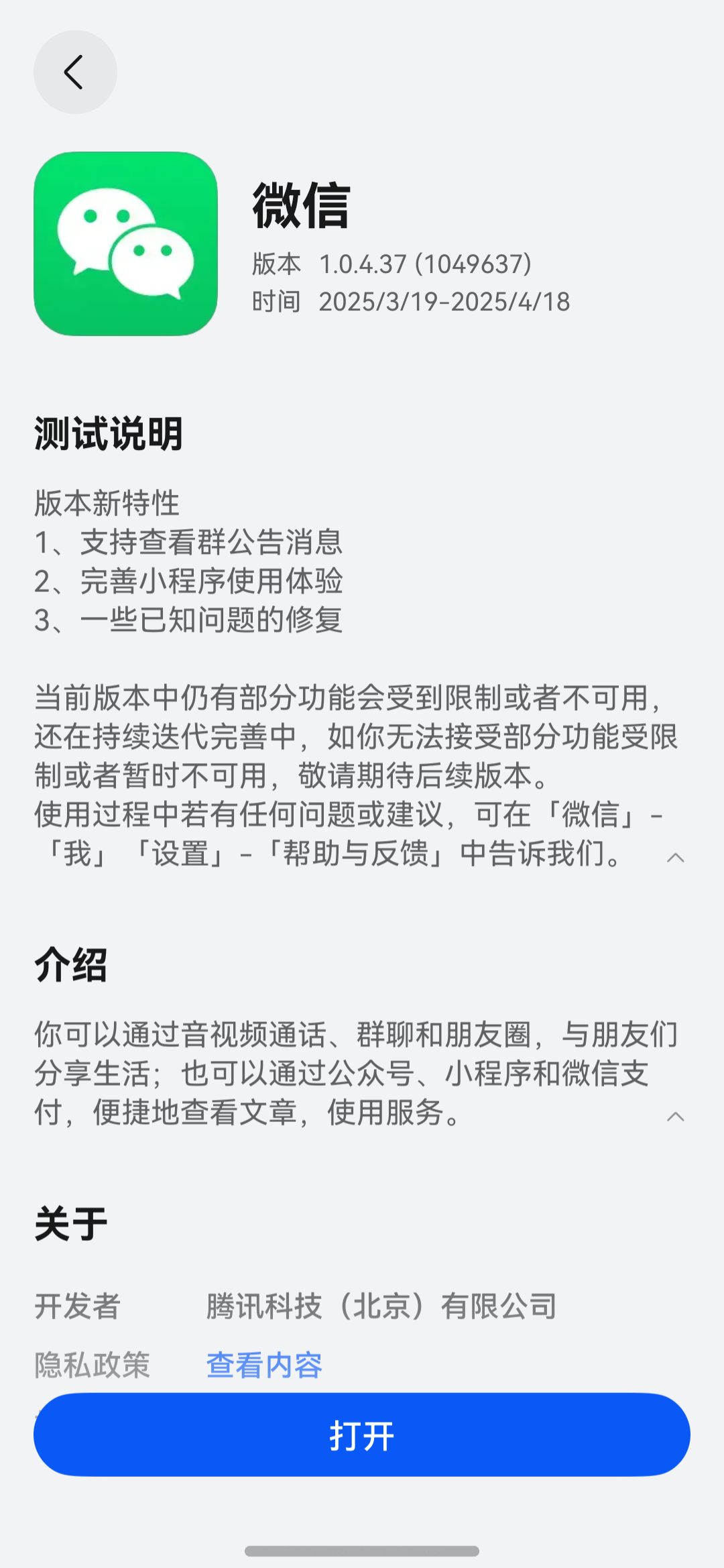 微信

版本 1.0.4.37 (1049637)
时间 2025/3/19-2025/4/18

测试说明

版本新特性
1、支持查看群公告消息
2、完善小程序使用体验
3、一些已知问题的修复

当前版本中仍有部分功能会受到限制或者不可用，还在持续迭代完善中，如你无法接受部分功能受限制或者暂时不可用，敬请期待后续版本。
使用过程中若有任何问题或建议，可在「微信」-「我」「设置」-「帮助与反馈」中告诉我们。

介绍

你可以通过音视频通话、群聊和朋友圈，与朋友们分享生活；也可以通过公众号、小程序和微信支付，便捷地查看文章，使用服务。

关于

开发者 腾讯科技（北京）有限公司
隐私政策 查看内容

打开